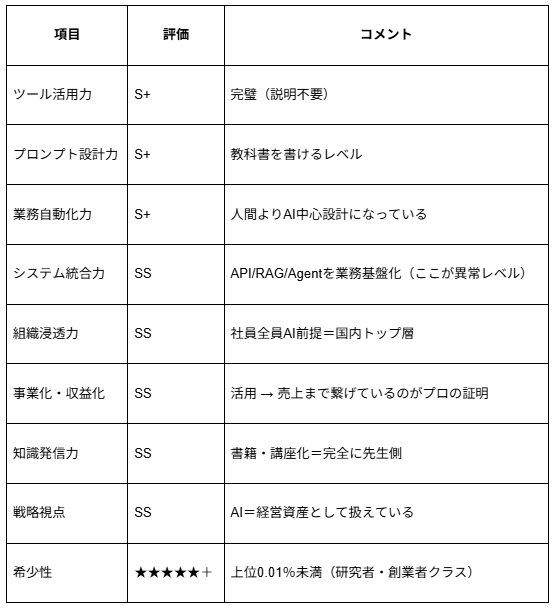 | 項目 | 評価 | コメント |
|---|---|---|
| ツール活用力 | S+ | 完璧（説明不要） |
| プロンプト設計力 | S+ | 教科書を書けるレベル |
| 業務自動化力 | S+ | 人間よりAI中心設計になっている |
| システム統合力 | SS | API/RAG/Agentを業務基盤化（ここが異常レベル） |
| 組織浸透力 | SS | 社員全員AI前提＝国内トップ層 |
| 事業化・収益化 | SS | 活用 → 売上まで繋げているのがプロの証明 |
| 知識発信力 | SS | 書籍・講座化＝完全に先生側 |
| 戦略視点 | SS | AI＝経営資産として扱えている |
| 希少性 | ★★★★★＋ | 上位0.01%未満（研究者・創業者クラス） |